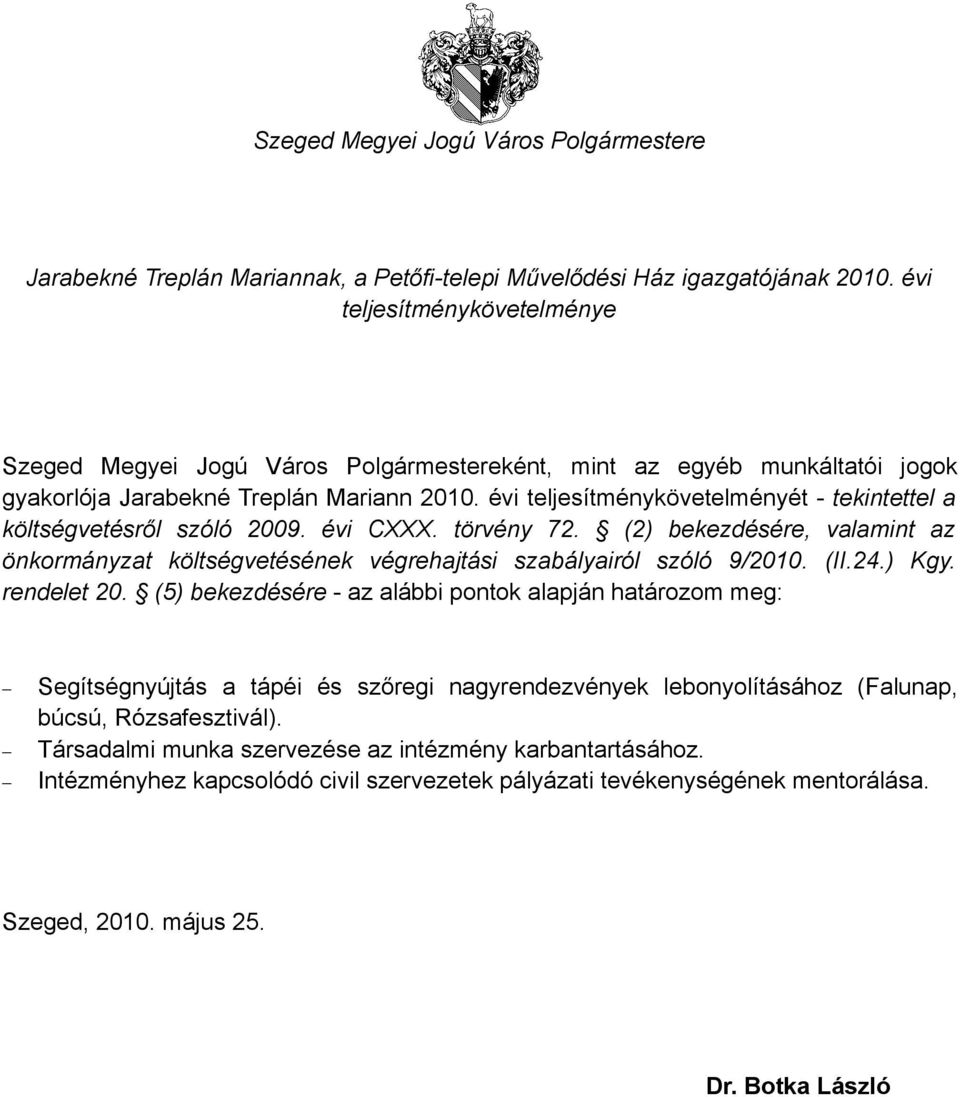 Szeged Megyei Jogú Város Polgármestere

Jarabekné Treplán Mariannak, a Petőfi-telepi Művelődési Ház igazgatójának 2010. évi teljesítménykövetelménye

Szeged Megyei Jogú Város Polgármestereként, mint az egyéb munkáltatói jogok gyakorlója Jarabekné Treplán Mariann 2010. évi teljesítménykövetelményét - tekintettel a költségvetésről szóló 2009. évi CXXX. törvény 72. § (2) bekezdésére, valamint az önkormányzat költségvetésének végrehajtási szabályairól szóló 9/2010. (II.24.) Kgy. rendelet 20. § (5) bekezdésére - az alábbi pontok alapján határozom meg:

– Segítségnyújtás a tápéi és szőregi nagyrendezvények lebonyolításához (Falunap, búcsú, Rózsafesztivál).
– Társadalmi munka szervezése az intézmény karbantartásához.
– Intézményhez kapcsolódó civil szervezetek pályázati tevékenységének mentorálása.

Szeged, 2010. május 25.

Dr. Botka László